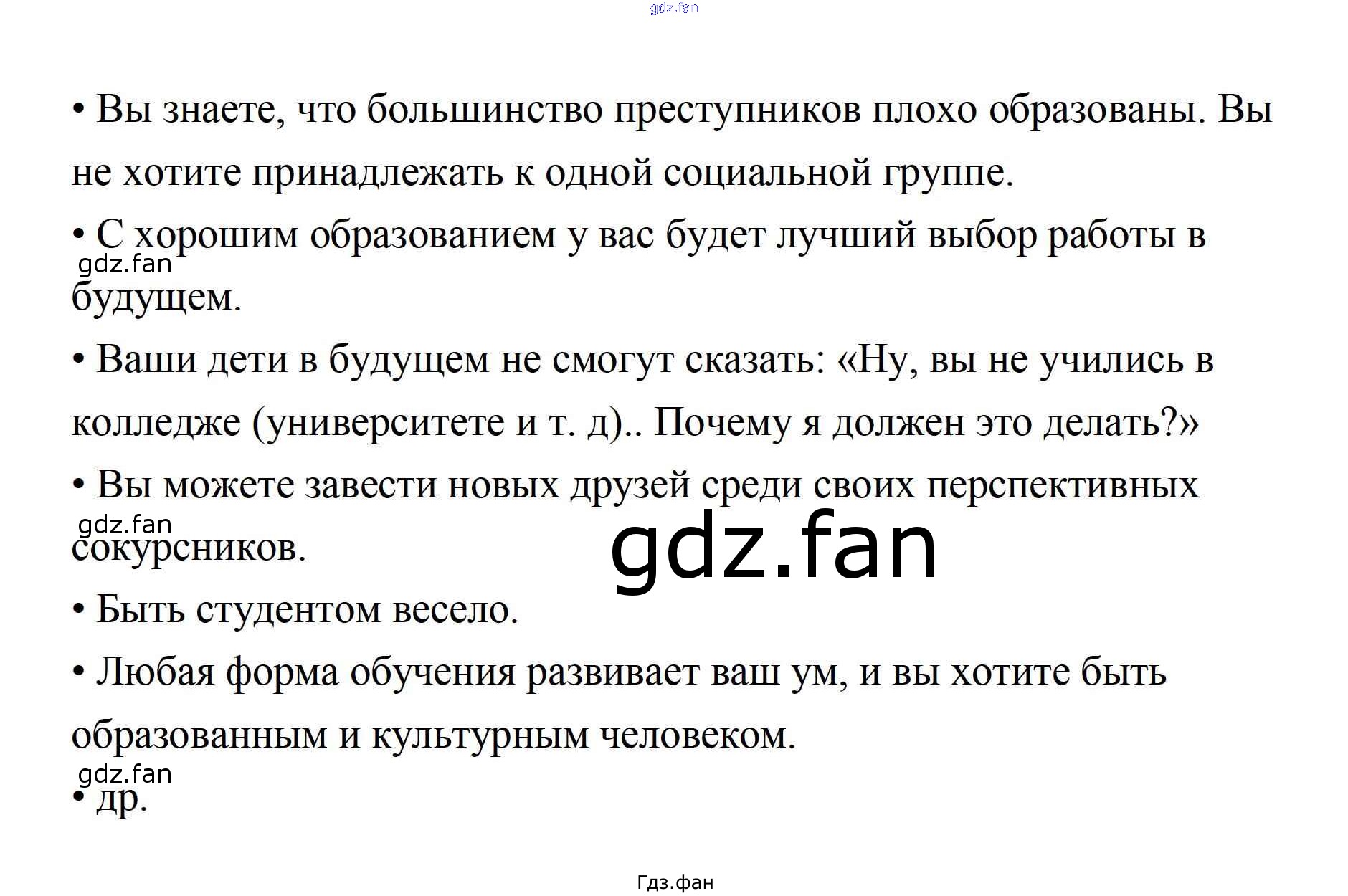 gdz.fan

• Вы знаете, что большинство преступников плохо образованы. Вы не хотите принадлежать к одной социальной группе.

• С хорошим образованием у вас будет лучший выбор работы в будущем.

gdz.fan

• Ваши дети в будущем не смогут сказать: «Ну, вы не учились в колледже (университете и т. д).. Почему я должен это делать?»

• Вы можете завести новых друзей среди своих перспективных сокурсников.

gdz.fan

gdz.fan

• Быть студентом весело.

• Любая форма обучения развивает ваш ум, и вы хотите быть образованным и культурным человеком.

gdz.fan

• др.

Гдз.фан